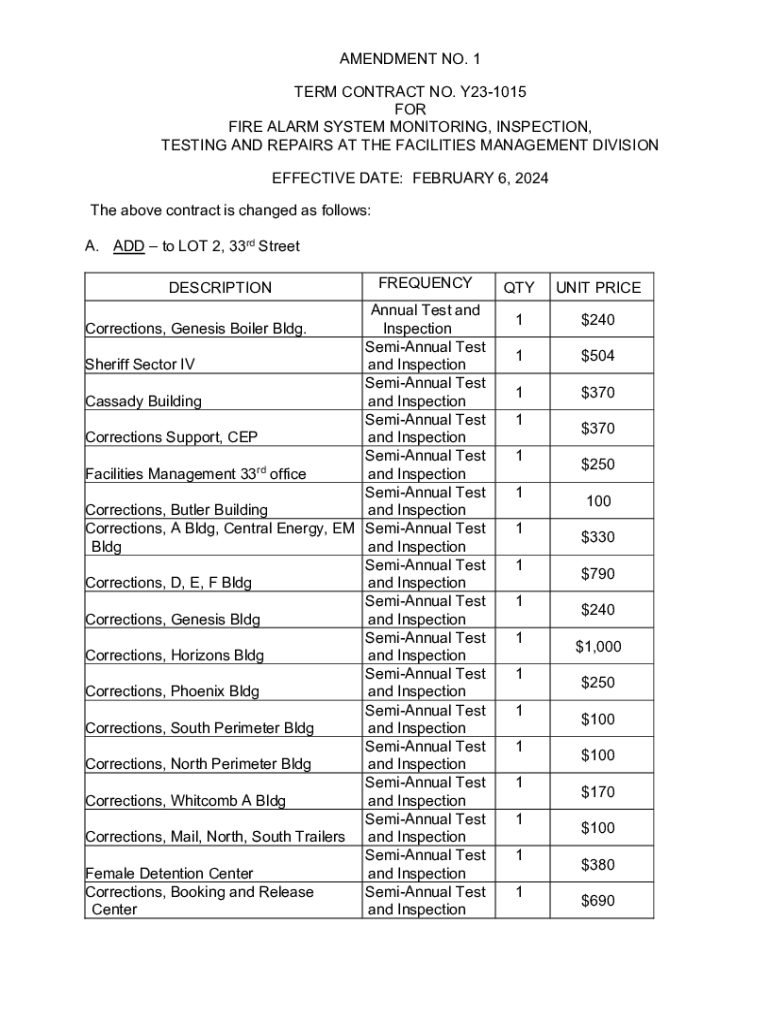 AMENDMENT NO. 1

TERM CONTRACT NO. Y23-1015
FOR
FIRE ALARM SYSTEM MONITORING, INSPECTION, TESTING AND REPAIRS AT THE FACILITIES MANAGEMENT DIVISION

EFFECTIVE DATE: FEBRUARY 6, 2024

The above contract is changed as follows:

A. ADD – to LOT 2, 33$^{rd}$ Street

| DESCRIPTION | FREQUENCY | QTY | UNIT PRICE |
|---|---|---|---|
| Corrections, Genesis Boiler Bldg. | Annual Test and Inspection | 1 | $240 |
| Sheriff Sector IV | Semi-Annual Test and Inspection | 1 | $504 |
| Cassady Building | Semi-Annual Test and Inspection | 1 | $370 |
| Corrections Support, CEP | Semi-Annual Test and Inspection | 1 | $370 |
| Facilities Management 33$^{rd}$ office | Semi-Annual Test and Inspection | 1 | $250 |
| Corrections, Butler Building | Semi-Annual Test and Inspection | 1 | 100 |
| Corrections, A Bldg, Central Energy, EM Bldg | Semi-Annual Test and Inspection | 1 | $330 |
| Corrections, D, E, F Bldg | Semi-Annual Test and Inspection | 1 | $790 |
| Corrections, Genesis Bldg | Semi-Annual Test and Inspection | 1 | $240 |
| Corrections, Horizons Bldg | Semi-Annual Test and Inspection | 1 | $1,000 |
| Corrections, Phoenix Bldg | Semi-Annual Test and Inspection | 1 | $250 |
| Corrections, South Perimeter Bldg | Semi-Annual Test and Inspection | 1 | $100 |
| Corrections, North Perimeter Bldg | Semi-Annual Test and Inspection | 1 | $100 |
| Corrections, Whitcomb A Bldg | Semi-Annual Test and Inspection | 1 | $170 |
| Corrections, Mail, North, South Trailers | Semi-Annual Test and Inspection | 1 | $100 |
| Female Detention Center | Semi-Annual Test and Inspection | 1 | $380 |
| Corrections, Booking and Release Center | Semi-Annual Test and Inspection | 1 | $690 |